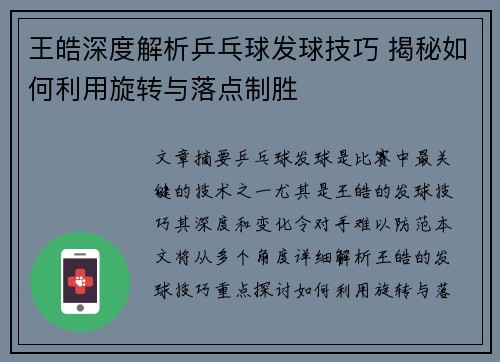 王皓深度解析乒乓球发球技巧 揭秘如何利用旋转与落点制胜

文章摘要乒乓球发球是比赛中最关键的技术之一尤其是王皓的发球技巧其深度和变化令对手难以防范本文将从多个角度详细解析王皓的发球技巧重点探讨如何利用旋转与落